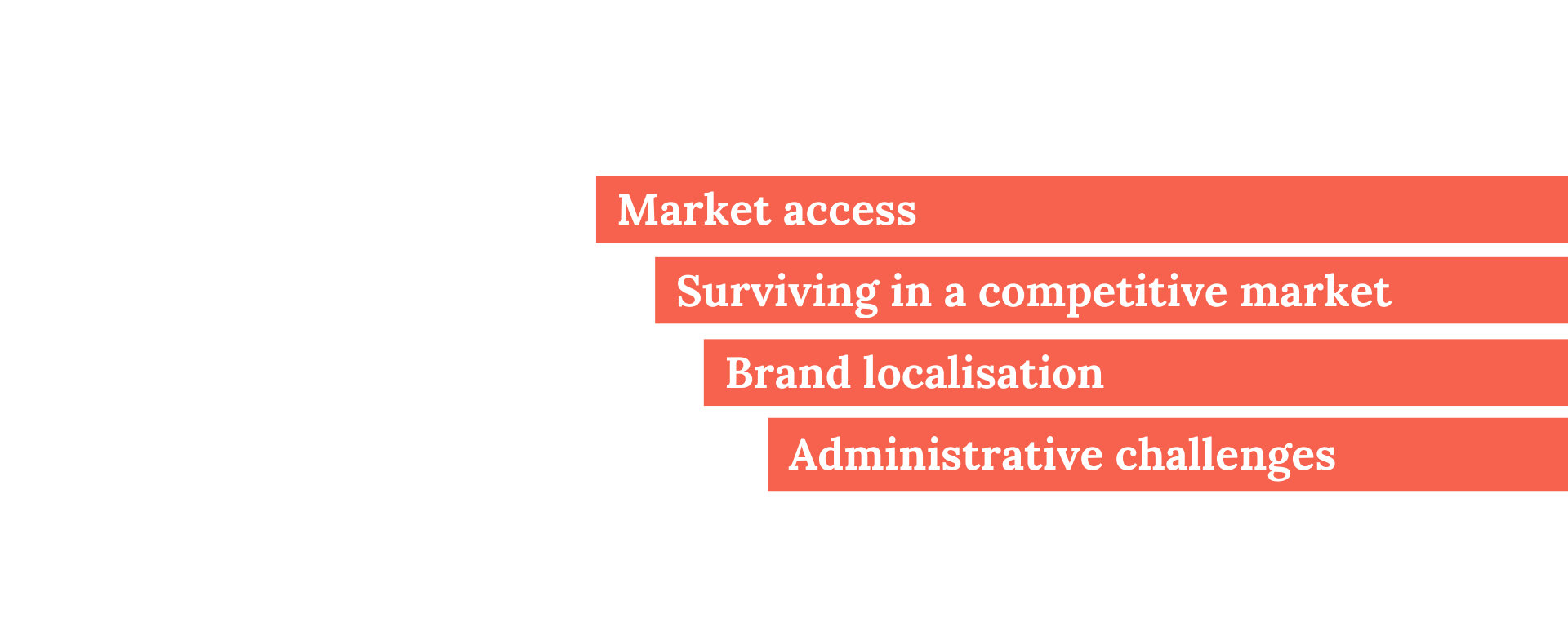 Market access

Surviving in a competitive market

Brand localisation

Administrative challenges